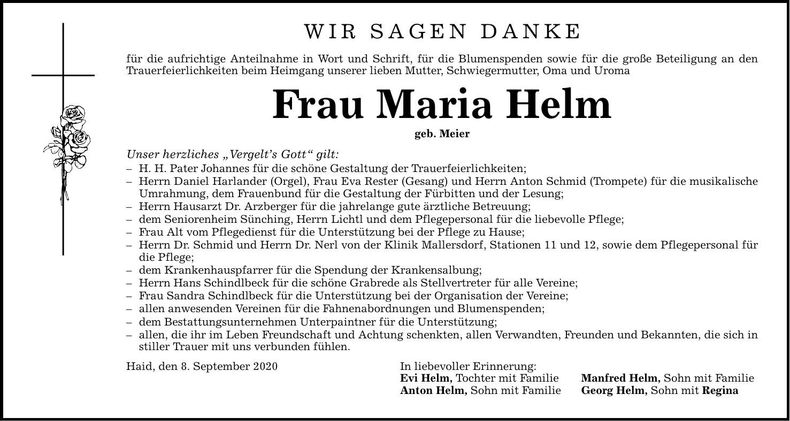 WIR SAGEN DANKE

für die aufrichtige Anteilnahme in Wort und Schrift, für die Blumenspenden sowie für die große Beteiligung an den Trauerfeierlichkeiten beim Heimgang unserer lieben Mutter, Schwiegermutter, Oma und Uroma

Frau Maria Helm

geb. Meier

Unser herzliches „Vergelt's Gott" gilt:
– H. H. Pater Johannes für die schöne Gestaltung der Trauerfeierlichkeiten;
– Herrn Daniel Harlander (Orgel), Frau Eva Rester (Gesang) und Herrn Anton Schmid (Trompete) für die musikalische Umrahmung, dem Frauenbund für die Gestaltung der Fürbitten und der Lesung;
– Herrn Hausarzt Dr. Arzberger für die jahrelange gute ärztliche Betreuung;
– dem Seniorenheim Sünching, Herrn Lichtl und dem Pflegepersonal für die liebevolle Pflege;
– Frau Alt vom Pflegedienst für die Unterstützung bei der Pflege zu Hause;
– Herrn Dr. Schmid und Herrn Dr. Nerl von der Klinik Mallersdorf, Stationen 11 und 12, sowie dem Pflegepersonal für die Pflege;
– dem Krankenhauspfarrer für die Spendung der Krankensalbung;
– Herrn Hans Schindlbeck für die schöne Grabrede als Stellvertreter für alle Vereine;
– Frau Sandra Schindlbeck für die Unterstützung bei der Organisation der Vereine;
– allen anwesenden Vereinen für die Fahnenabordnungen und Blumenspenden;
– dem Bestattungsunternehmen Unterpaintner für die Unterstützung;
– allen, die ihr im Leben Freundschaft und Achtung schenkten, allen Verwandten, Freunden und Bekannten, die sich in stiller Trauer mit uns verbunden fühlen.

Haid, den 8. September 2020

In liebevoller Erinnerung:
Evi Helm, Tochter mit Familie
Anton Helm, Sohn mit Familie
Manfred Helm, Sohn mit Familie
Georg Helm, Sohn mit Regina